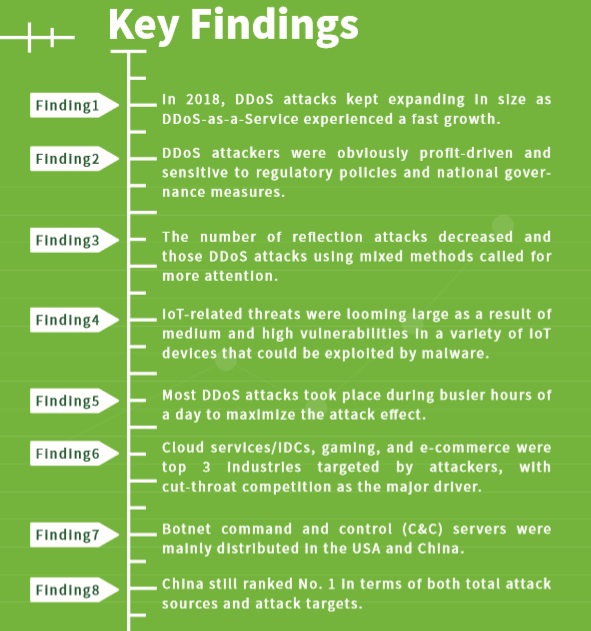 Key Findings

Finding1
In 2018, DDoS attacks kept expanding in size as DDoS-as-a-Service experienced a fast growth.

Finding2
DDoS attackers were obviously profit-driven and sensitive to regulatory policies and national governance measures.

Finding3
The number of reflection attacks decreased and those DDoS attacks using mixed methods called for more attention.

Finding4
IoT-related threats were looming large as a result of medium and high vulnerabilities in a variety of IoT devices that could be exploited by malware.

Finding5
Most DDoS attacks took place during busier hours of a day to maximize the attack effect.

Finding6
Cloud services/IDCs, gaming, and e-commerce were top 3 industries targeted by attackers, with cut-throat competition as the major driver.

Finding7
Botnet command and control (C&C) servers were mainly distributed in the USA and China.

Finding8
China still ranked No. 1 in terms of both total attack sources and attack targets.